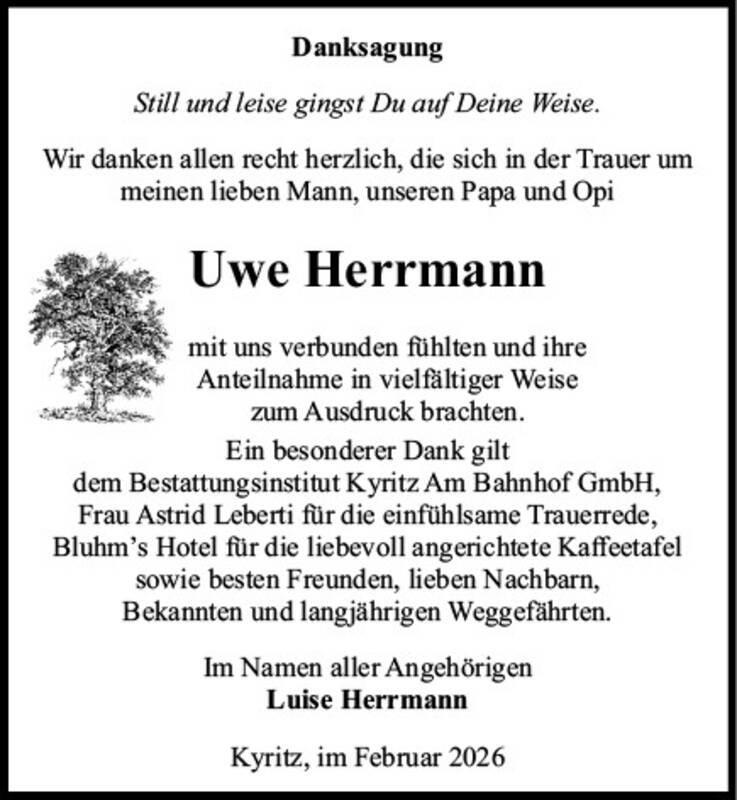 Danksagung

Still und leise gingst Du auf Deine Weise.

Wir danken allen recht herzlich, die sich in der Trauer um meinen lieben Mann, unseren Papa und Opi

Uwe Herrmann

mit uns verbunden fühlten und ihre Anteilnahme in vielfältiger Weise zum Ausdruck brachten.

Ein besonderer Dank gilt dem Bestattungsinstitut Kyritz Am Bahnhof GmbH, Frau Astrid Leberti für die einfühlsame Trauerrede, Bluhm's Hotel für die liebevoll angerichtete Kaffeetafel sowie besten Freunden, lieben Nachbarn, Bekannten und langjährigen Weggefährten.

Im Namen aller Angehörigen
Luise Herrmann

Kyritz, im Februar 2026